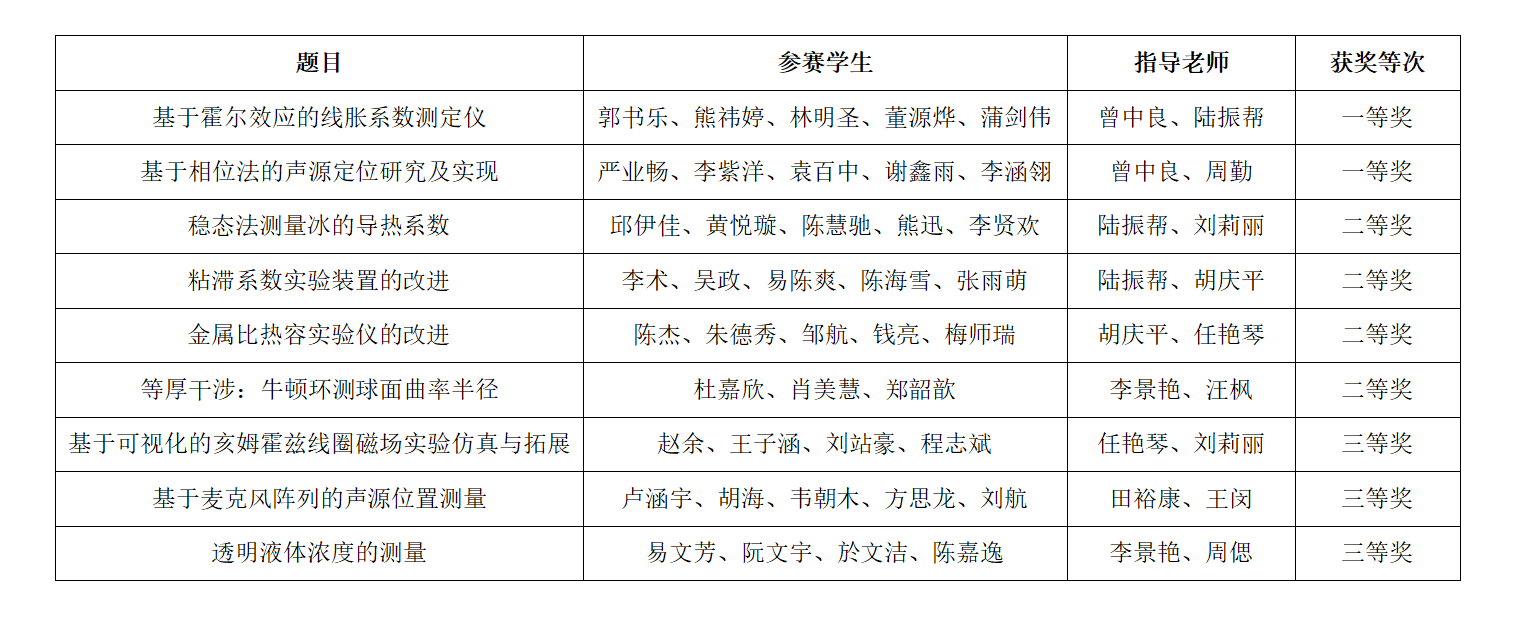 | 题目 | 参赛学生 | 指导老师 | 获奖等次 |
|---|---|---|---|
| 基于霍尔效应的线胀系数测定仪 | 郭书乐、熊祎婷、林明圣、董源烨、蒲剑伟 | 曾中良、陆振帮 | 一等奖 |
| 基于相位法的声源定位研究及实现 | 严业畅、李紫洋、袁百中、谢鑫雨、李涵翎 | 曾中良、周勤 | 一等奖 |
| 稳态法测量冰的导热系数 | 邱伊佳、黄悦璇、陈慧驰、熊迅、李贤欢 | 陆振帮、刘莉丽 | 二等奖 |
| 粘滞系数实验装置的改进 | 李术、吴政、易陈爽、陈海雪、张雨萌 | 陆振帮、胡庆平 | 二等奖 |
| 金属比热容实验仪的改进 | 陈杰、朱德秀、邹航、钱亮、梅师瑞 | 胡庆平、任艳琴 | 二等奖 |
| 等厚干涉：牛顿环测球面曲率半径 | 杜嘉欣、肖美慧、郑韶歆 | 李景艳、汪枫 | 二等奖 |
| 基于可视化的亥姆霍兹线圈磁场实验仿真与拓展 | 赵余、王子涵、刘站豪、程志斌 | 任艳琴、刘莉丽 | 三等奖 |
| 基于麦克风阵列的声源位置测量 | 卢涵宇、胡海、韦朝木、方思龙、刘航 | 田裕康、王闵 | 三等奖 |
| 透明液体浓度的测量 | 易文芳、阮文宇、於文洁、陈嘉逸 | 李景艳、周偲 | 三等奖 |